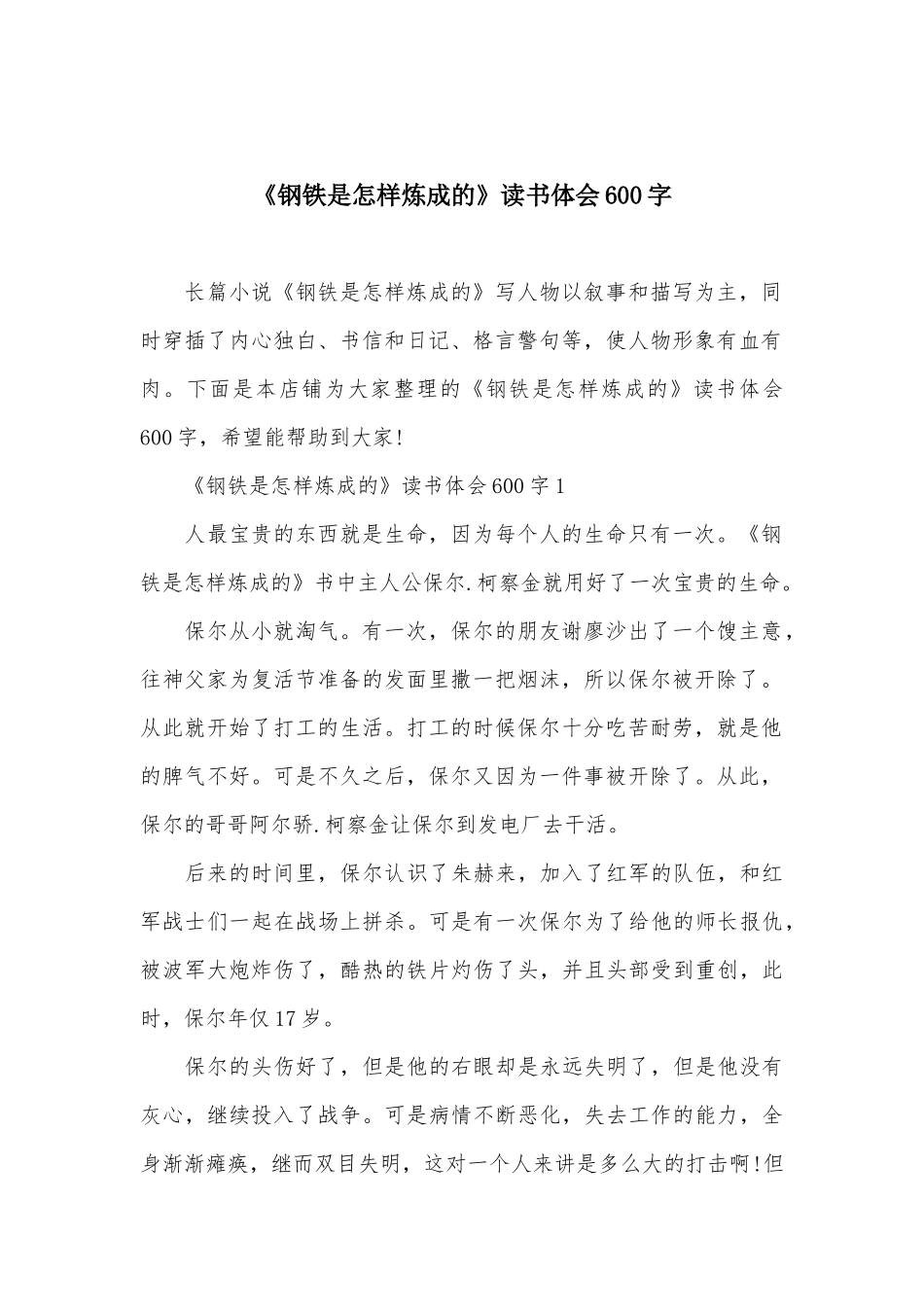 《钢铁是怎样炼成的》读书体会600字

长篇小说《钢铁是怎样炼成的》写人物以叙事和描写为主，同时穿插了内心独白、书信和日记、格言警句等，使人物形象有血有肉。下面是本店铺为大家整理的《钢铁是怎样炼成的》读书体会600字，希望能帮助到大家!

《钢铁是怎样炼成的》读书体会600字1

人最宝贵的东西就是生命，因为每个人的生命只有一次。《钢铁是怎样炼成的》书中主人公保尔.柯察金就用好了一次宝贵的生命。

保尔从小就淘气。有一次，保尔的朋友谢廖沙出了一个馊主意，往神父家为复活节准备的发面里撒一把烟沫，所以保尔被开除了。从此就开始了打工的生活。打工的时候保尔十分吃苦耐劳，就是他的脾气不好。可是不久之后，保尔又因为一件事被开除了。从此，保尔的哥哥阿尔骄.柯察金让保尔到发电厂去干活。

后来的时间里，保尔认识了朱赫来，加入了红军的队伍，和红军战士们一起在战场上拼杀。可是有一次保尔为了给他的师长报仇，被波军大炮炸伤了，酷热的铁片灼伤了头，并且头部受到重创，此时，保尔年仅17岁。

保尔的头伤好了，但是他的右眼却是永远失明了，但是他没有灰心，继续投入了战争。可是病情不断恶化，失去工作的能力，全身渐渐瘫痪，继而双目失明，这对一个人来讲是多么大的打击啊!但